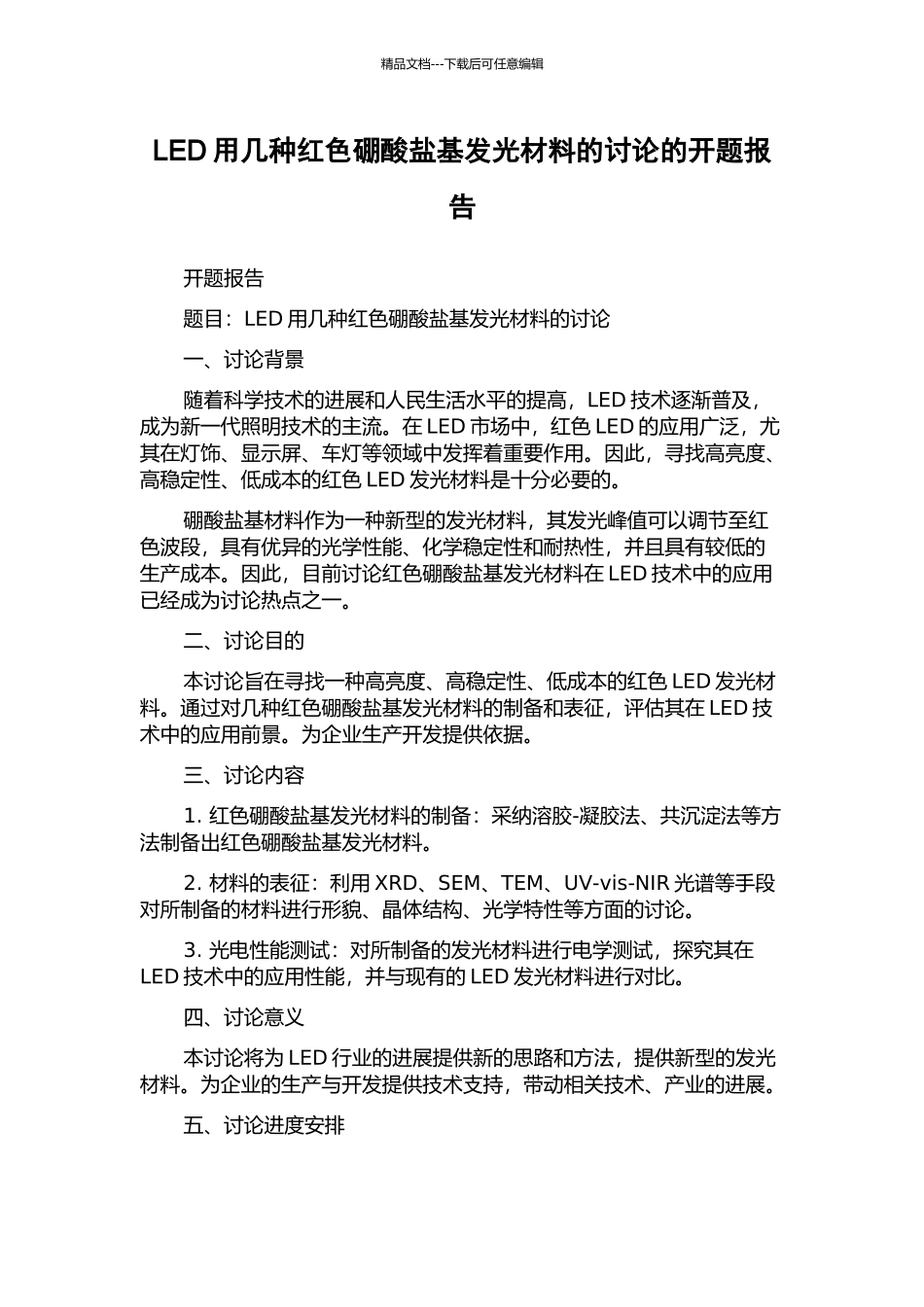 精品文档---下载后可任意编辑

LED 用几种红色硼酸盐基发光材料的讨论的开题报告

开题报告

题目：LED 用几种红色硼酸盐基发光材料的讨论

一、讨论背景

随着科学技术的进展和人民生活水平的提高，LED 技术逐渐普及，成为新一代照明技术的主流。在 LED 市场中，红色 LED 的应用广泛，尤其在灯饰、显示屏、车灯等领域中发挥着重要作用。因此，寻找高亮度、高稳定性、低成本的红色 LED 发光材料是十分必要的。

硼酸盐基材料作为一种新型的发光材料，其发光峰值可以调节至红色波段，具有优异的光学性能、化学稳定性和耐热性，并且具有较低的生产成本。因此，目前讨论红色硼酸盐基发光材料在 LED 技术中的应用已经成为讨论热点之一。

二、讨论目的

本讨论旨在寻找一种高亮度、高稳定性、低成本的红色 LED 发光材料。通过对几种红色硼酸盐基发光材料的制备和表征，评估其在 LED 技术中的应用前景。为企业生产开发提供依据。

三、讨论内容

1. 红色硼酸盐基发光材料的制备：采纳溶胶-凝胶法、共沉淀法等方法制备出红色硼酸盐基发光材料。

2. 材料的表征：利用 XRD、SEM、TEM、UV-vis-NIR 光谱等手段对所制备的材料进行形貌、晶体结构、光学特性等方面的讨论。

3. 光电性能测试：对所制备的发光材料进行电学测试，探究其在 LED 技术中的应用性能，并与现有的 LED 发光材料进行对比。

四、讨论意义

本讨论将为 LED 行业的进展提供新的思路和方法，提供新型的发光材料。为企业的生产与开发提供技术支持，带动相关技术、产业的进展。

五、讨论进度安排